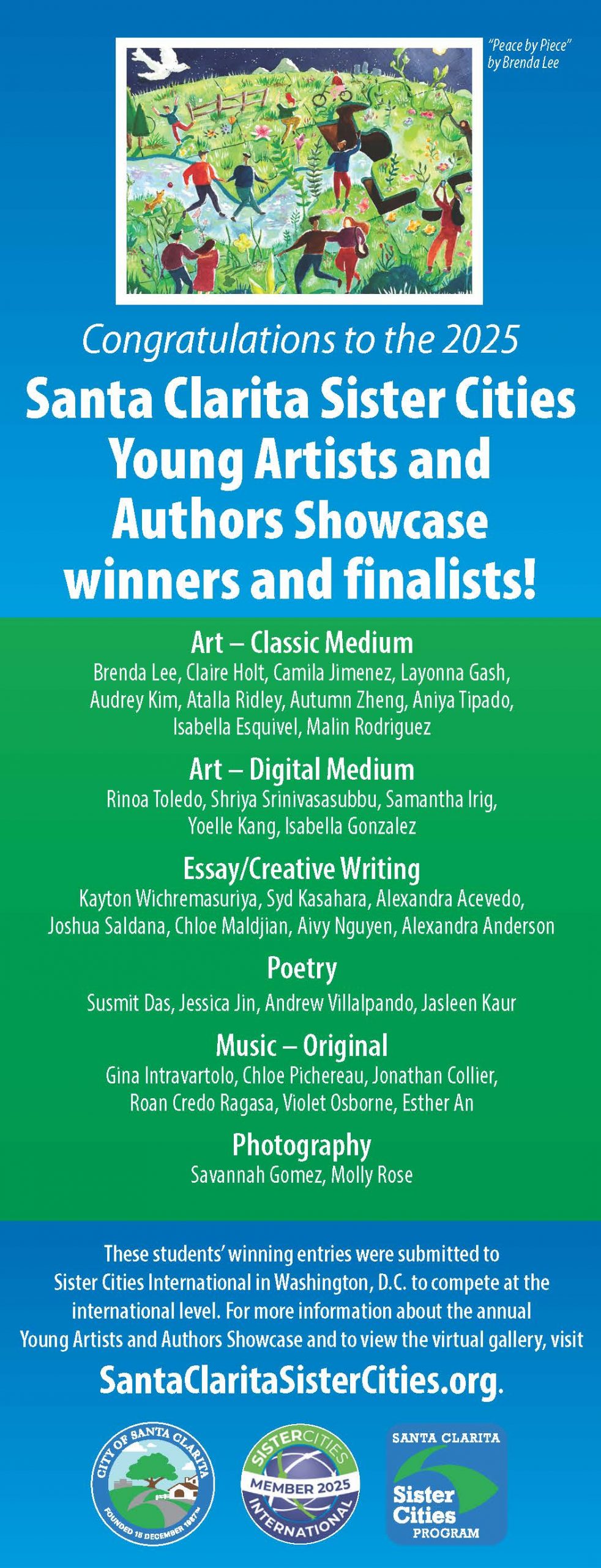 "Peace by Piece" by Brenda Lee

Congratulations to the 2025

Santa Clarita Sister Cities Young Artists and Authors Showcase winners and finalists!

Art – Classic Medium
Brenda Lee, Claire Holt, Camila Jimenez, Layonna Gash, Audrey Kim, Atalla Ridley, Autumn Zheng, Aniya Tipado, Isabella Esquivel, Malin Rodriguez

Art – Digital Medium
Rinoa Toledo, Shriya Srinivasasubbu, Samantha Irig, Yoelle Kang, Isabella Gonzalez

Essay/Creative Writing
Kayton Wichremasuriya, Syd Kasahara, Alexandra Acevedo, Joshua Saldana, Chloe Maldjian, Aivy Nguyen, Alexandra Anderson

Poetry
Susmit Das, Jessica Jin, Andrew Villalpando, Jasleen Kaur

Music – Original
Gina Intravartolo, Chloe Pichereau, Jonathan Collier, Roan Credo Ragasa, Violet Osborne, Esther An

Photography
Savannah Gomez, Molly Rose

These students' winning entries were submitted to Sister Cities International in Washington, D.C. to compete at the international level. For more information about the annual Young Artists and Authors Showcase and to view the virtual gallery, visit

SantaClaritaSisterCities.org.

CITY OF SANTA CLARITA FOUNDED 15 DECEMBER 1987

SISTER CITIES MEMBER 2025 INTERNATIONAL

SANTA CLARITA Sister Cities PROGRAM